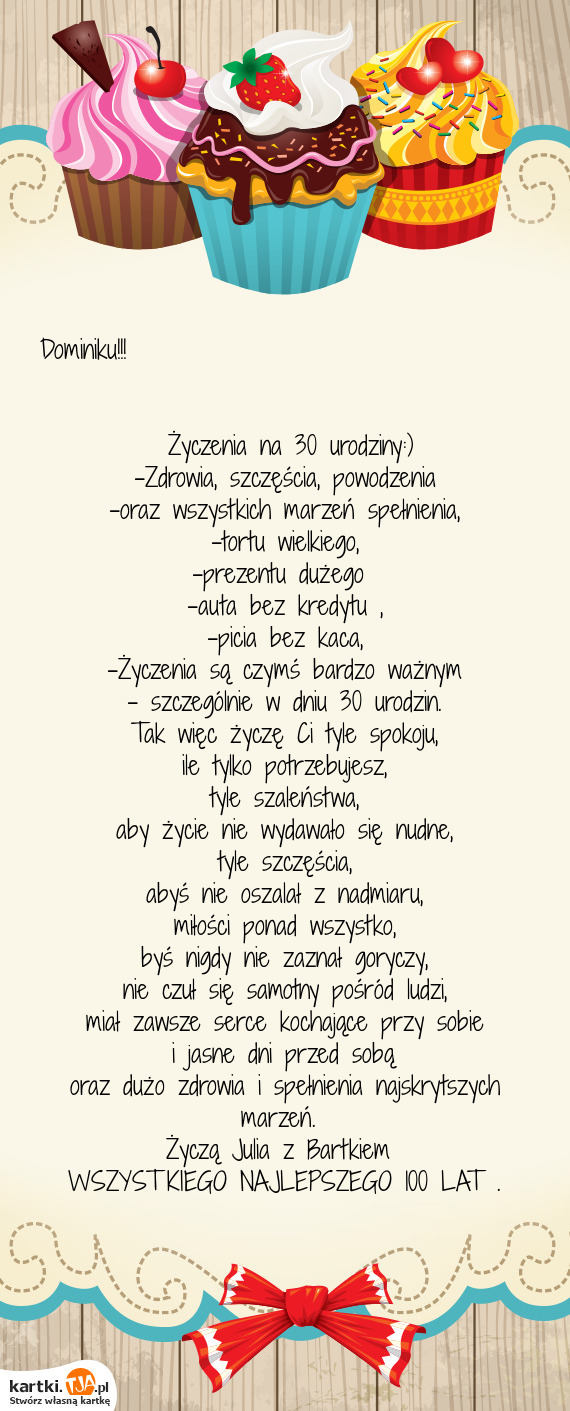 Dominiku!!!

Życzenia na 30 urodziny:)
-Zdrowia, szczęścia, powodzenia
-oraz wszystkich marzeń spełnienia,
-tortu wielkiego,
-prezentu dużego
-auta bez kredytu ,
-picia bez kaca,
-Życzenia są czymś bardzo ważnym
- szczególnie w dniu 30 urodzin.
Tak więc życzę Ci tyle spokoju,
ile tylko potrzebujesz,
tyle szaleństwa,
aby życie nie wydawało się nudne,
tyle szczęścia,
abyś nie oszalał z nadmiaru,
miłości ponad wszystko,
byś nigdy nie zaznał goryczy,
nie czuł się samotny pośród ludzi,
miał zawsze serce kochające przy sobie
i jasne dni przed sobą
oraz dużo zdrowia i spełnienia najskrytszych marzeń.
Życzą Julia z Bartkiem
WSZYSTKIEGO NAJLEPSZEGO 100 LAT .

kartki.tja.pl
Stwórz własną kartkę